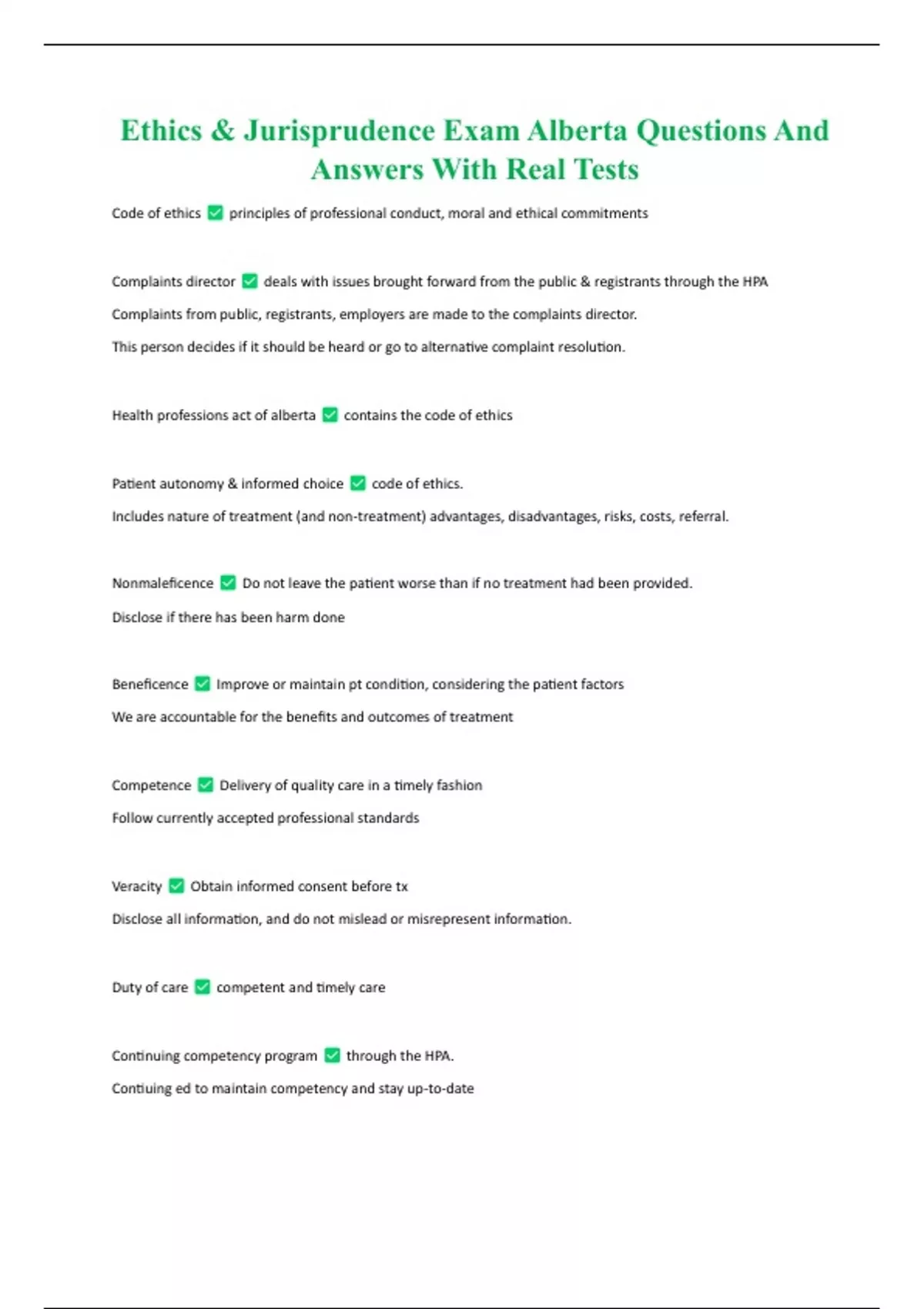 Ethics & Jurisprudence Exam Alberta Questions And Answers With Real Tests

Code of ethics ✅ principles of professional conduct, moral and ethical commitments

Complaints director ✅ deals with issues brought forward from the public & registrants through the HPA

Complaints from public, registrants, employers are made to the complaints director.

This person decides if it should be heard or go to alternative complaint resolution.

Health professions act of alberta ✅ contains the code of ethics

Patient autonomy & informed choice ✅ code of ethics.

Includes nature of treatment (and non-treatment) advantages, disadvantages, risks, costs, referral.

Nonmaleficence ✅ Do not leave the patient worse than if no treatment had been provided.

Disclose if there has been harm done

Beneficence ✅ Improve or maintain pt condition, considering the patient factors

We are accountable for the benefits and outcomes of treatment

Competence ✅ Delivery of quality care in a timely fashion

Follow currently accepted professional standards

Veracity ✅ Obtain informed consent before tx

Disclose all information, and do not mislead or misrepresent information.

Duty of care ✅ competent and timely care

Continuing competency program ✅ through the HPA.

Contiuing ed to maintain competency and stay up-to-date